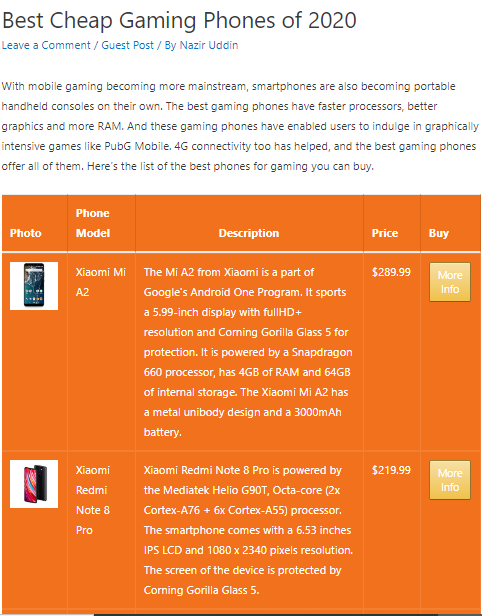 Best Cheap Gaming Phones of 2020

Leave a Comment / Guest Post / By Nazir Uddin

With mobile gaming becoming more mainstream, smartphones are also becoming portable handheld consoles on their own. The best gaming phones have faster processors, better graphics and more RAM. And these gaming phones have enabled users to indulge in graphically intensive games like PubG Mobile. 4G connectivity too has helped, and the best gaming phones offer all of them. Here's the list of the best phones for gaming you can buy.

| Photo | Phone Model | Description | Price | Buy |
|---|---|---|---|---|
| | Xiaomi Mi A2 | The Mi A2 from Xiaomi is a part of Google's Android One Program. It sports a 5.99-inch display with fullHD+ resolution and Corning Gorilla Glass 5 for protection. It is powered by a Snapdragon 660 processor, has 4GB of RAM and 64GB of internal storage. The Xiaomi Mi A2 has a metal unibody design and a 3000mAh battery. | $289.99 | More Info |
| | Xiaomi Redmi Note 8 Pro | Xiaomi Redmi Note 8 Pro is powered by the Mediatek Helio G90T, Octa-core (2x Cortex-A76 + 6x Cortex-A55) processor. The smartphone comes with a 6.53 inches IPS LCD and 1080 x 2340 pixels resolution. The screen of the device is protected by Corning Gorilla Glass 5. | $219.99 | More Info |